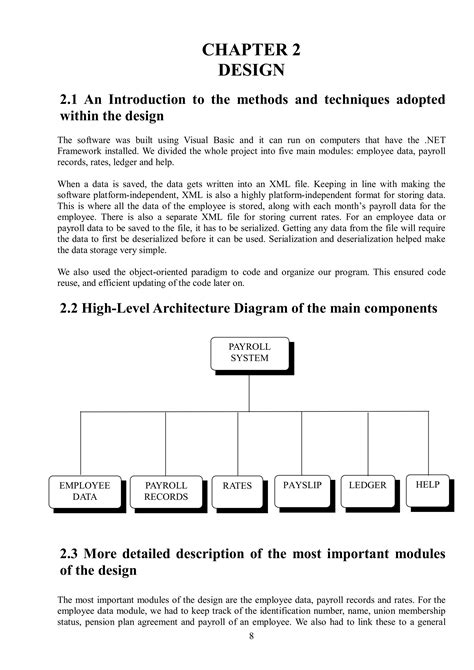 CHAPTER 2
DESIGN

2.1 An Introduction to the methods and techniques adopted within the design

The software was built using Visual Basic and it can run on computers that have the .NET Framework installed. We divided the whole project into five main modules: employee data, payroll records, rates, ledger and help.

When a data is saved, the data gets written into an XML file. Keeping in line with making the software platform-independent, XML is also a highly platform-independent format for storing data. This is where all the data of the employee is stored, along with each month's payroll data for the employee. There is also a separate XML file for storing current rates. For an employee data or payroll data to be saved to the file, it has to be serialized. Getting any data from the file will require the data to first be deserialized before it can be used. Serialization and deserialization helped make the data storage very simple.

We also used the object-oriented paradigm to code and organize our program. This ensured code reuse, and efficient updating of the code later on.

2.2 High-Level Architecture Diagram of the main components

PAYROLL SYSTEM

EMPLOYEE DATA

PAYROLL RECORDS

RATES

PAYSLIP

LEDGER

HELP

2.3 More detailed description of the most important modules of the design

The most important modules of the design are the employee data, payroll records and rates. For the employee data module, we had to keep track of the identification number, name, union membership status, pension plan agreement and payroll of an employee. We also had to link these to a general

8